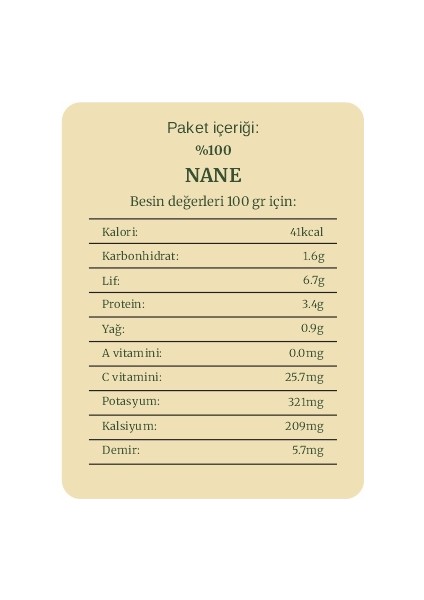 Paket içeriği:
%100
NANE
Besin değerleri 100 gr için:

Kalori: 41kcal
Karbonhidrat: 1.6g
Lif: 6.7g
Protein: 3.4g
Yağ: 0.9g
A vitamini: 0.0mg
C vitamini: 25.7mg
Potasyum: 321mg
Kalsiyum: 209mg
Demir: 5.7mg